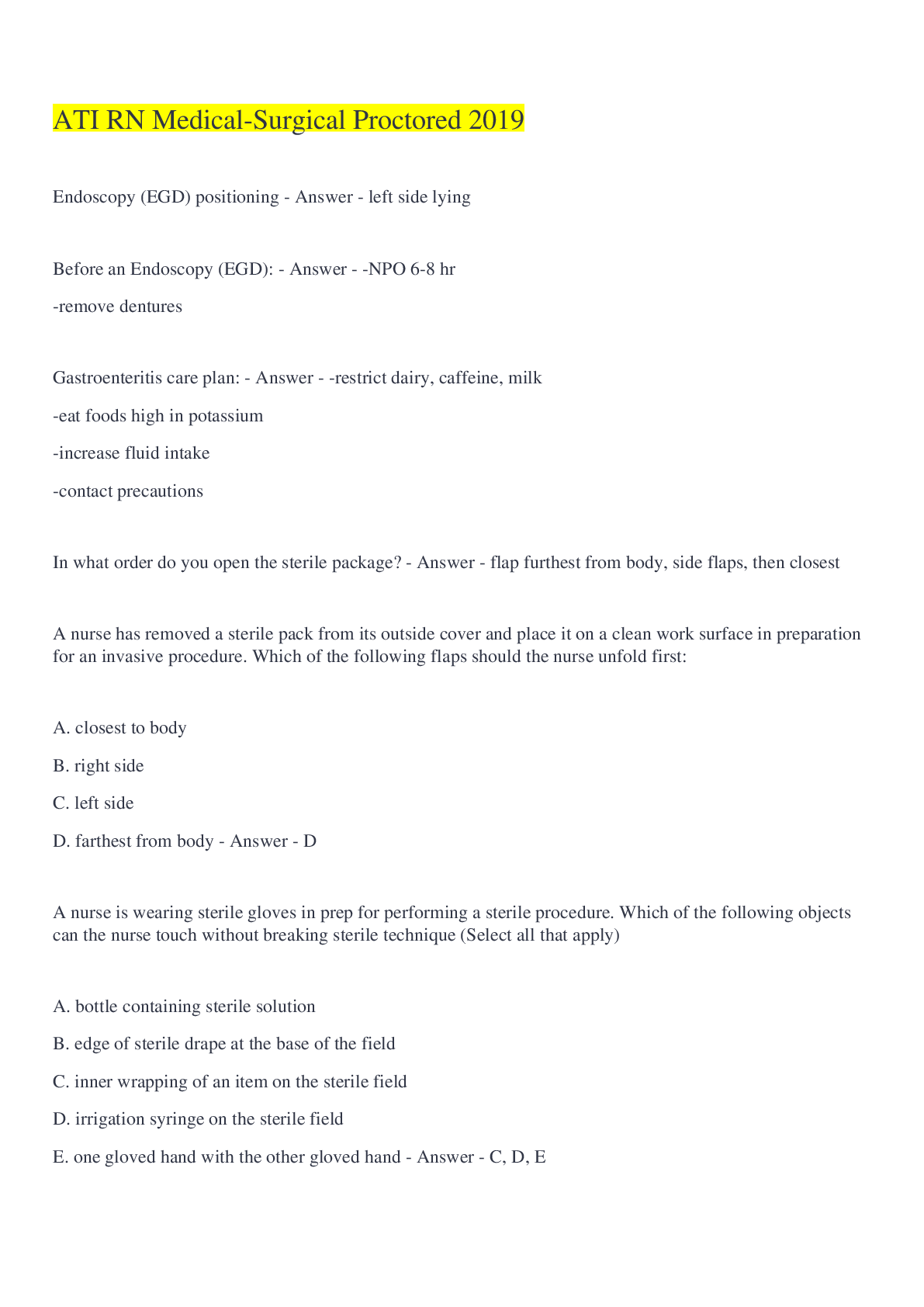 ATI RN Medical-Surgical Proctored 2019

Endoscopy (EGD) positioning - Answer - left side lying

Before an Endoscopy (EGD): - Answer - -NPO 6-8 hr

-remove dentures

Gastroenteritis care plan: - Answer - -restrict dairy, caffeine, milk

-eat foods high in potassium

-increase fluid intake

-contact precautions

In what order do you open the sterile package? - Answer - flap furthest from body, side flaps, then closest

A nurse has removed a sterile pack from its outside cover and place it on a clean work surface in preparation for an invasive procedure. Which of the following flaps should the nurse unfold first:

A. closest to body

B. right side

C. left side

D. farthest from body - Answer - D

A nurse is wearing sterile gloves in prep for performing a sterile procedure. Which of the following objects can the nurse touch without breaking sterile technique (Select all that apply)

A. bottle containing sterile solution

B. edge of sterile drape at the base of the field

C. inner wrapping of an item on the sterile field

D. irrigation syringe on the sterile field

E. one gloved hand with the other gloved hand - Answer - C, D, E